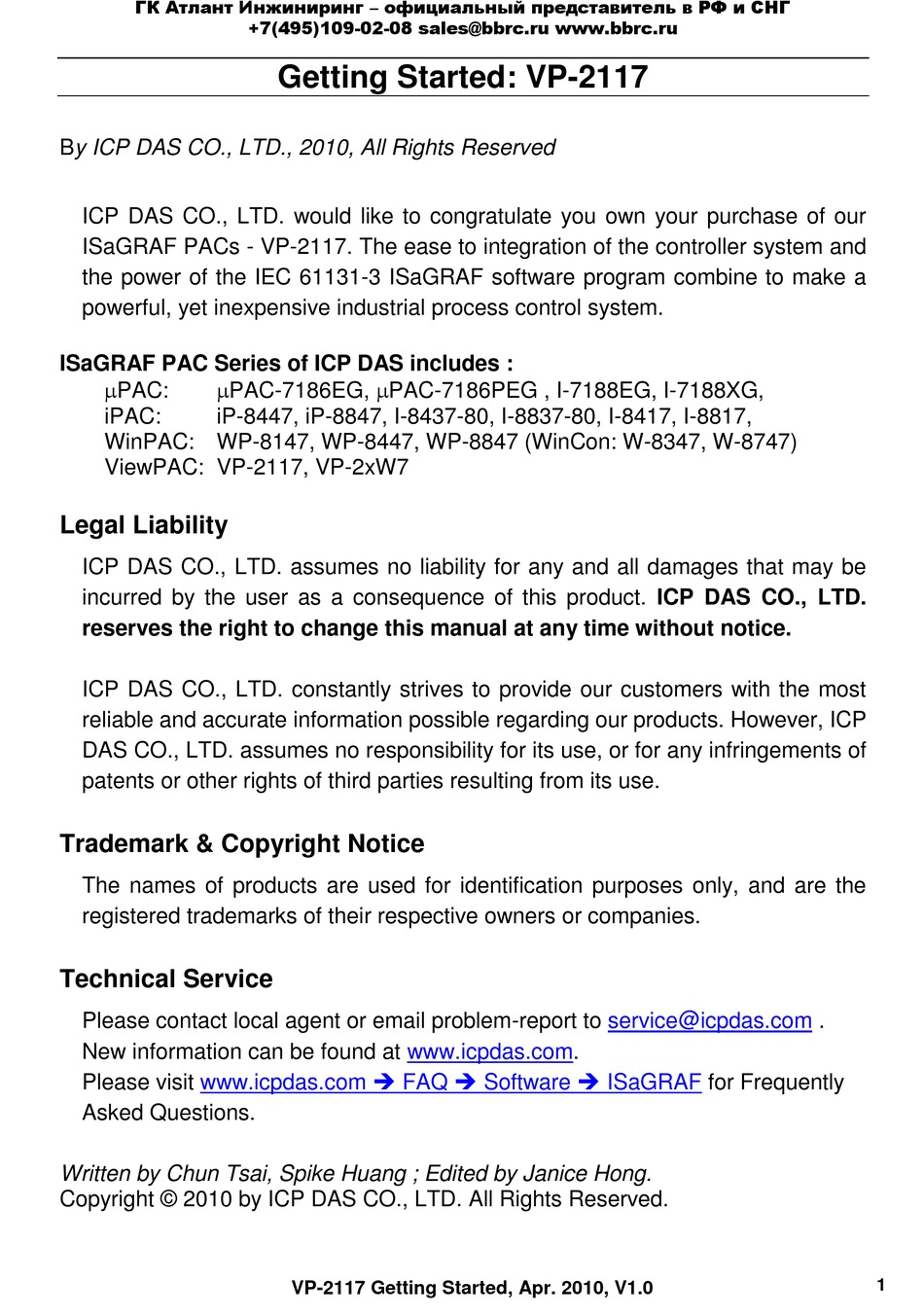 ГК Атлант Инжиниринг – официальный представитель в РФ и СНГ
+7(495)109-02-08 sales@bbrc.ru www.bbrc.ru

Getting Started: VP-2117

By ICP DAS CO., LTD., 2010, All Rights Reserved

ICP DAS CO., LTD. would like to congratulate you own your purchase of our ISaGRAF PACs - VP-2117. The ease to integration of the controller system and the power of the IEC 61131-3 ISaGRAF software program combine to make a powerful, yet inexpensive industrial process control system.

ISaGRAF PAC Series of ICP DAS includes :
μPAC: μPAC-7186EG, μPAC-7186PEG , I-7188EG, I-7188XG,
iPAC: iP-8447, iP-8847, I-8437-80, I-8837-80, I-8417, I-8817,
WinPAC: WP-8147, WP-8447, WP-8847 (WinCon: W-8347, W-8747)
ViewPAC: VP-2117, VP-2xW7

Legal Liability

ICP DAS CO., LTD. assumes no liability for any and all damages that may be incurred by the user as a consequence of this product. ICP DAS CO., LTD. reserves the right to change this manual at any time without notice.

ICP DAS CO., LTD. constantly strives to provide our customers with the most reliable and accurate information possible regarding our products. However, ICP DAS CO., LTD. assumes no responsibility for its use, or for any infringements of patents or other rights of third parties resulting from its use.

Trademark & Copyright Notice

The names of products are used for identification purposes only, and are the registered trademarks of their respective owners or companies.

Technical Service

Please contact local agent or email problem-report to service@icpdas.com .
New information can be found at www.icpdas.com.
Please visit www.icpdas.com ➔ FAQ ➔ Software ➔ ISaGRAF for Frequently Asked Questions.

Written by Chun Tsai, Spike Huang ; Edited by Janice Hong.
Copyright © 2010 by ICP DAS CO., LTD. All Rights Reserved.

VP-2117 Getting Started, Apr. 2010, V1.0

1